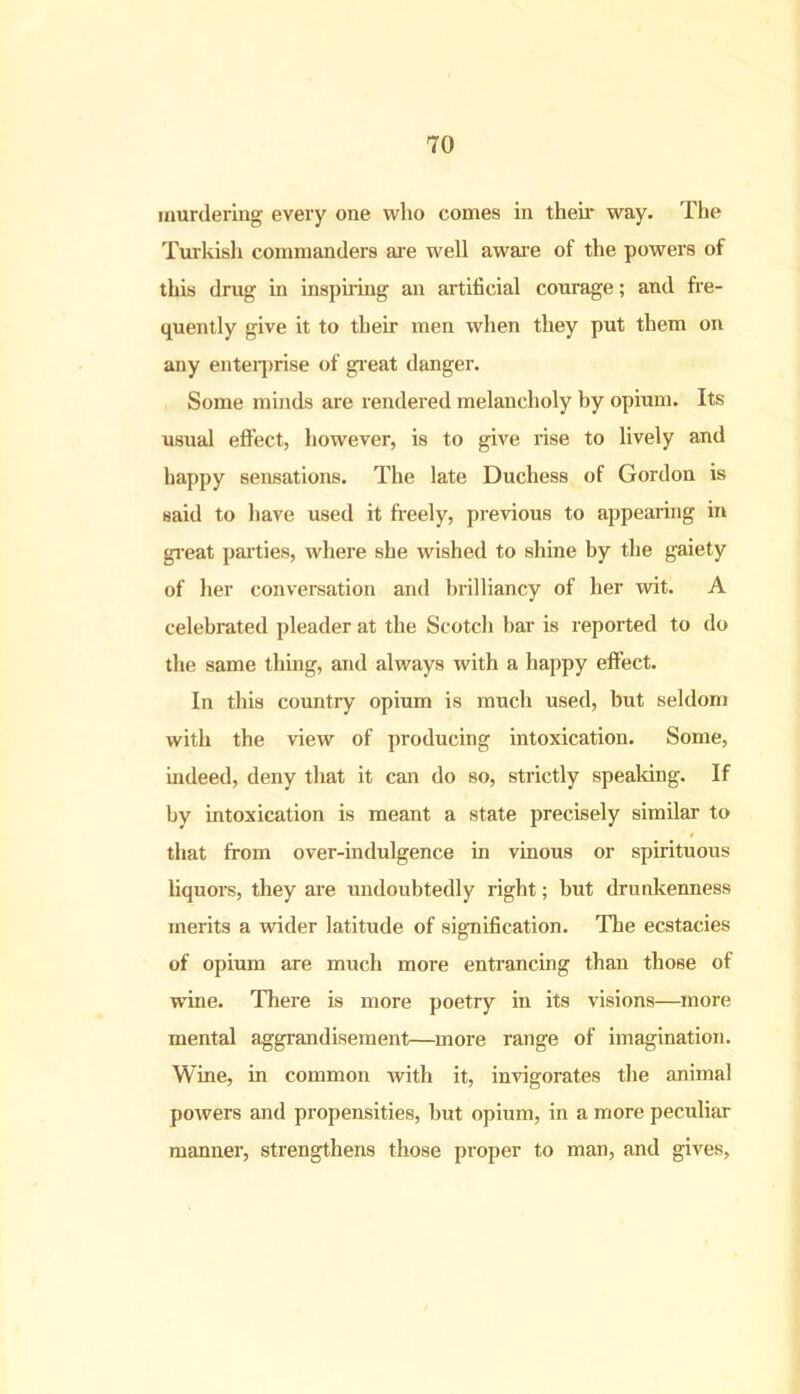 70

murdering every one who comes in their way. The Turkish commanders are well aware of the powers of this drug in inspiring an artificial courage; and frequently give it to their men when they put them on any enterprise of great danger.

Some minds are rendered melancholy by opium. Its usual effect, however, is to give rise to lively and happy sensations. The late Duchess of Gordon is said to have used it freely, previous to appearing in great parties, where she wished to shine by the gaiety of her conversation and brilliancy of her wit. A celebrated pleader at the Scotch bar is reported to do the same thing, and always with a happy effect.

In this country opium is much used, but seldom with the view of producing intoxication. Some, indeed, deny that it can do so, strictly speaking. If by intoxication is meant a state precisely similar to that from over-indulgence in vinous or spirituous liquors, they are undoubtedly right; but drunkenness merits a wider latitude of signification. The ecstacies of opium are much more entrancing than those of wine. There is more poetry in its visions—more mental aggrandisement—more range of imagination. Wine, in common with it, invigorates the animal powers and propensities, but opium, in a more peculiar manner, strengthens those proper to man, and gives,